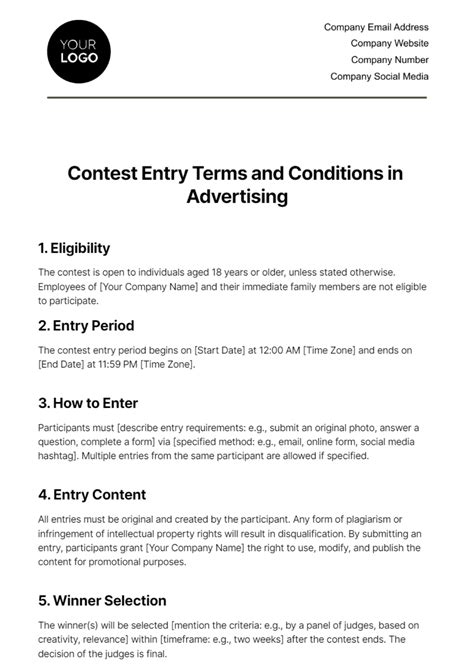 YOUR LOGO

Company Email Address
Company Website
Company Number
Company Social Media

Contest Entry Terms and Conditions in Advertising

1. Eligibility

The contest is open to individuals aged 18 years or older, unless stated otherwise. Employees of [Your Company Name] and their immediate family members are not eligible to participate.

2. Entry Period

The contest entry period begins on [Start Date] at 12:00 AM [Time Zone] and ends on [End Date] at 11:59 PM [Time Zone].

3. How to Enter

Participants must [describe entry requirements: e.g., submit an original photo, answer a question, complete a form] via [specified method: e.g., email, online form, social media hashtag]. Multiple entries from the same participant are allowed if specified.

4. Entry Content

All entries must be original and created by the participant. Any form of plagiarism or infringement of intellectual property rights will result in disqualification. By submitting an entry, participants grant [Your Company Name] the right to use, modify, and publish the content for promotional purposes.

5. Winner Selection

The winner(s) will be selected [mention the criteria: e.g., by a panel of judges, based on creativity, relevance] within [timeframe: e.g., two weeks] after the contest ends. The decision of the judges is final.